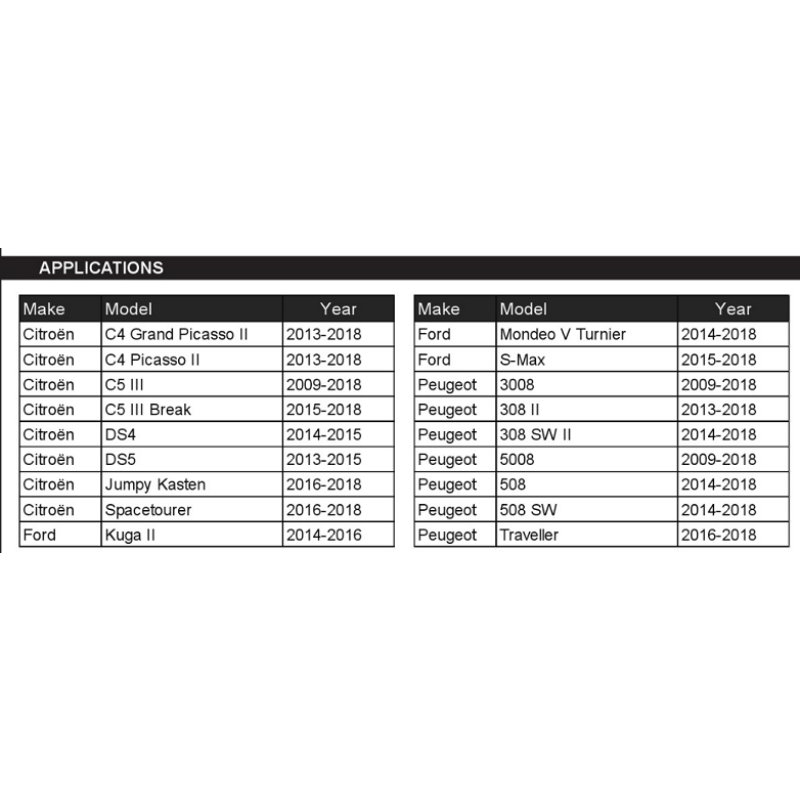 APPLICATIONS

| Make | Model | Year |
|---|---|---|
| Citroën | C4 Grand Picasso II | 2013-2018 |
| Citroën | C4 Picasso II | 2013-2018 |
| Citroën | C5 III | 2009-2018 |
| Citroën | C5 III Break | 2015-2018 |
| Citroën | DS4 | 2014-2015 |
| Citroën | DS5 | 2013-2015 |
| Citroën | Jumpy Kasten | 2016-2018 |
| Citroën | Spacetourer | 2016-2018 |
| Ford | Kuga II | 2014-2016 |

| Make | Model | Year |
|---|---|---|
| Ford | Mondeo V Turnier | 2014-2018 |
| Ford | S-Max | 2015-2018 |
| Peugeot | 3008 | 2009-2018 |
| Peugeot | 308 II | 2013-2018 |
| Peugeot | 308 SW II | 2014-2018 |
| Peugeot | 5008 | 2009-2018 |
| Peugeot | 508 | 2014-2018 |
| Peugeot | 508 SW | 2014-2018 |
| Peugeot | Traveller | 2016-2018 |